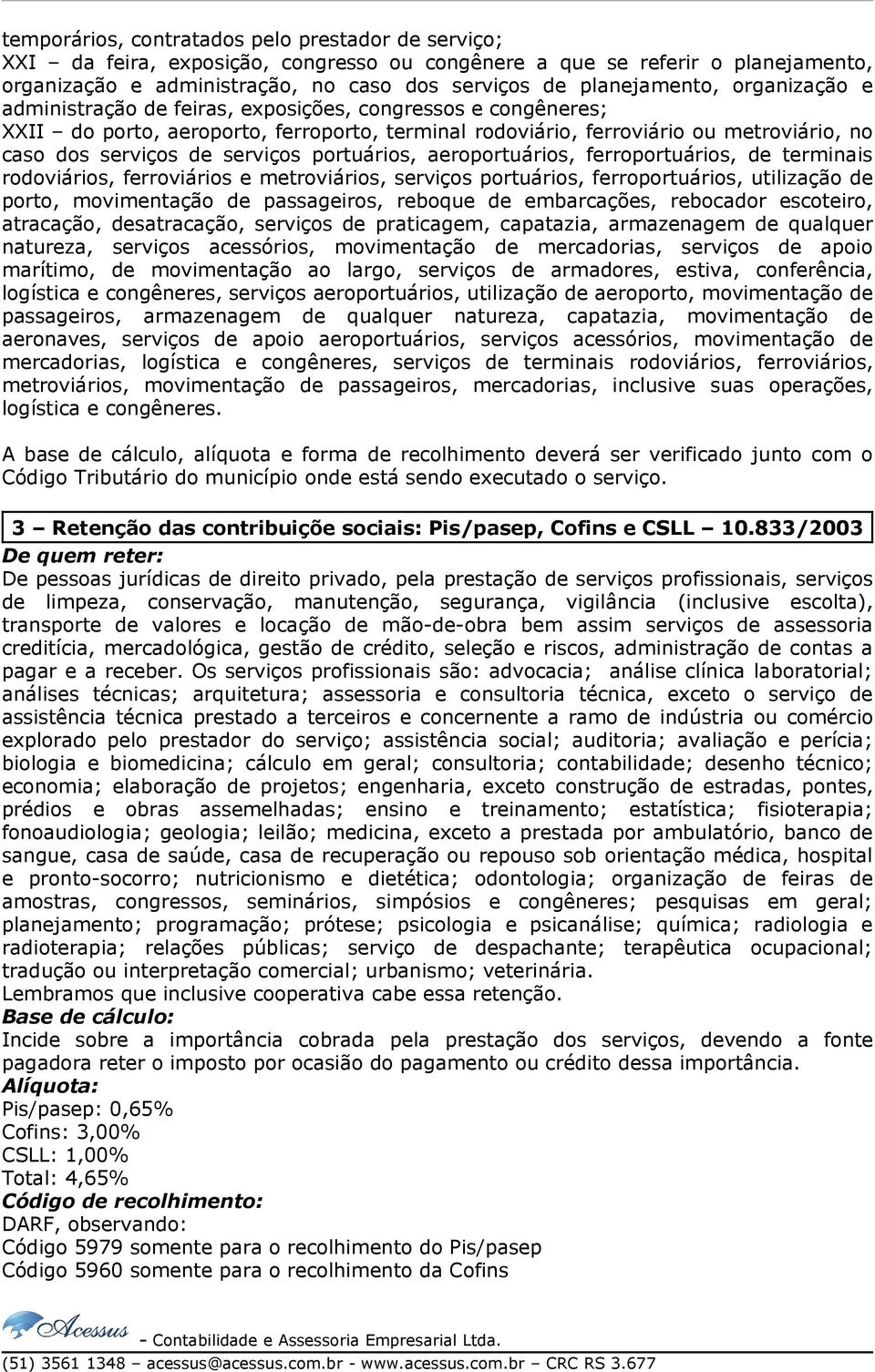 temporários, contratados pelo prestador de serviço;
XXI – da feira, exposição, congresso ou congênere a que se referir o planejamento, organização e administração, no caso dos serviços de planejamento, organização e administração de feiras, exposições, congressos e congêneres;
XXII – do porto, aeroporto, ferroporto, terminal rodoviário, ferroviário ou metroviário, no caso dos serviços de serviços portuários, aeroportuários, ferroportuários, de terminais rodoviários, ferroviários e metroviários, serviços portuários, ferroportuários, utilização de porto, movimentação de passageiros, reboque de embarcações, rebocador escoteiro, atracação, desatracação, serviços de praticagem, capatazia, armazenagem de qualquer natureza, serviços acessórios, movimentação de mercadorias, serviços de apoio marítimo, de movimentação ao largo, serviços de armadores, estiva, conferência, logística e congêneres, serviços aeroportuários, utilização de aeroporto, movimentação de passageiros, armazenagem de qualquer natureza, capatazia, movimentação de aeronaves, serviços de apoio aeroportuários, serviços acessórios, movimentação de mercadorias, logística e congêneres, serviços de terminais rodoviários, ferroviários, metroviários, movimentação de passageiros, mercadorias, inclusive suas operações, logística e congêneres.

A base de cálculo, alíquota e forma de recolhimento deverá ser verificado junto com o Código Tributário do município onde está sendo executado o serviço.

3 – Retenção das contribuiçõe sociais: Pis/pasep, Cofins e CSLL – 10.833/2003
De quem reter:
De pessoas jurídicas de direito privado, pela prestação de serviços profissionais, serviços de limpeza, conservação, manutenção, segurança, vigilância (inclusive escolta), transporte de valores e locação de mão-de-obra bem assim serviços de assessoria creditícia, mercadológica, gestão de crédito, seleção e riscos, administração de contas a pagar e a receber. Os serviços profissionais são: advocacia; análise clínica laboratorial; análises técnicas; arquitetura; assessoria e consultoria técnica, exceto o serviço de assistência técnica prestado a terceiros e concernente a ramo de indústria ou comércio explorado pelo prestador do serviço; assistência social; auditoria; avaliação e perícia; biologia e biomedicina; cálculo em geral; consultoria; contabilidade; desenho técnico; economia; elaboração de projetos; engenharia, exceto construção de estradas, pontes, prédios e obras assemelhadas; ensino e treinamento; estatística; fisioterapia; fonoaudiologia; geologia; leilão; medicina, exceto a prestada por ambulatório, banco de sangue, casa de saúde, casa de recuperação ou repouso sob orientação médica, hospital e pronto-socorro; nutricionismo e dietética; odontologia; organização de feiras de amostras, congressos, seminários, simpósios e congêneres; pesquisas em geral; planejamento; programação; prótese; psicologia e psicanálise; química; radiologia e radioterapia; relações públicas; serviço de despachante; terapêutica ocupacional; tradução ou interpretação comercial; urbanismo; veterinária.
Lembramos que inclusive cooperativa cabe essa retenção.
Base de cálculo:
Incide sobre a importância cobrada pela prestação dos serviços, devendo a fonte pagadora reter o imposto por ocasião do pagamento ou crédito dessa importância.
Alíquota:
Pis/pasep: 0,65%
Cofins: 3,00%
CSLL: 1,00%
Total: 4,65%
Código de recolhimento:
DARF, observando:
Código 5979 somente para o recolhimento do Pis/pasep
Código 5960 somente para o recolhimento da Cofins

Acessus - Contabilidade e Assessoria Empresarial Ltda.
(51) 3561 1348 – acessus@acessus.com.br - www.acessus.com.br – CRC RS 3.677